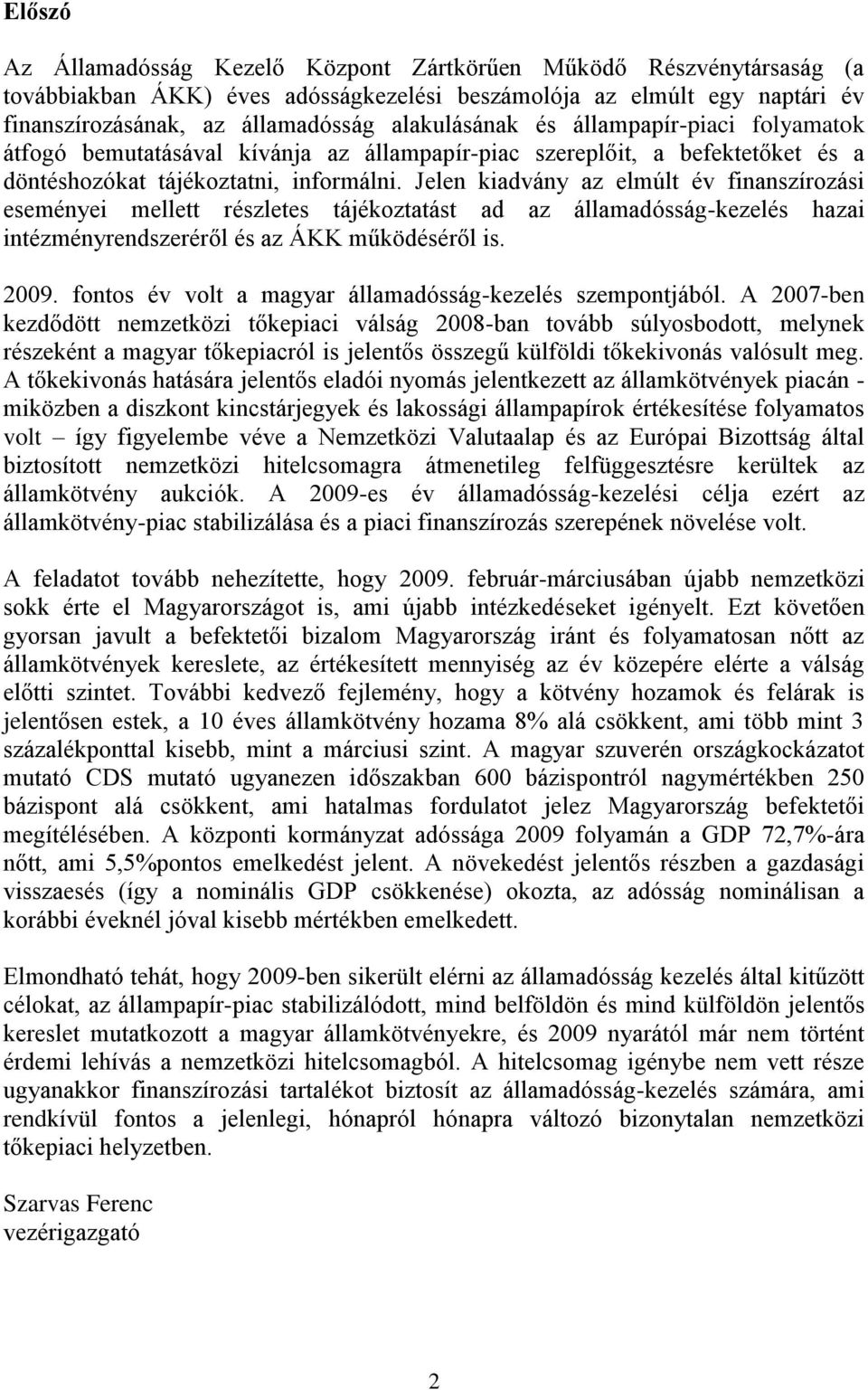 Előszó

Az Államadósság Kezelő Központ Zártkörűen Működő Részvénytársaság (a továbbiakban ÁKK) éves adósságkezelési beszámolója az elmúlt egy naptári év finanszírozásának, az államadósság alakulásának és állampapír-piaci folyamatok átfogó bemutatásával kívánja az állampapír-piac szereplőit, a befektetőket és a döntéshozókat tájékoztatni, informálni. Jelen kiadvány az elmúlt év finanszírozási eseményei mellett részletes tájékoztatást ad az államadósság-kezelés hazai intézményrendszeréről és az ÁKK működéséről is.

2009. fontos év volt a magyar államadósság-kezelés szempontjából. A 2007-ben kezdődött nemzetközi tőkepiaci válság 2008-ban tovább súlyosbodott, melynek részeként a magyar tőkepiacról is jelentős összegű külföldi tőkekivonás valósult meg. A tőkekivonás hatására jelentős eladói nyomás jelentkezett az államkötvények piacán - miközben a diszkont kincstárjegyek és lakossági állampapírok értékesítése folyamatos volt – így figyelembe véve a Nemzetközi Valutaalap és az Európai Bizottság által biztosított nemzetközi hitelcsomagra átmenetileg felfüggesztésre kerültek az államkötvény aukciók. A 2009-es év államadósság-kezelési célja ezért az államkötvény-piac stabilizálása és a piaci finanszírozás szerepének növelése volt.

A feladatot tovább nehezítette, hogy 2009. február-márciusában újabb nemzetközi sokk érte el Magyarországot is, ami újabb intézkedéseket igényelt. Ezt követően gyorsan javult a befektetői bizalom Magyarország iránt és folyamatosan nőtt az államkötvények kereslete, az értékesített mennyiség az év közepére elérte a válság előtti szintet. További kedvező fejlemény, hogy a kötvény hozamok és felárak is jelentősen estek, a 10 éves államkötvény hozama 8% alá csökkent, ami több mint 3 százalékponttal kisebb, mint a márciusi szint. A magyar szuverén országkockázatot mutató CDS mutató ugyanezen időszakban 600 bázispontról nagymértékben 250 bázispont alá csökkent, ami hatalmas fordulatot jelez Magyarország befektetői megítélésében. A központi kormányzat adóssága 2009 folyamán a GDP 72,7%-ára nőtt, ami 5,5%pontos emelkedést jelent. A növekedést jelentős részben a gazdasági visszaesés (így a nominális GDP csökkenése) okozta, az adósság nominálisan a korábbi éveknél jóval kisebb mértékben emelkedett.

Elmondható tehát, hogy 2009-ben sikerült elérni az államadósság kezelés által kitűzött célokat, az állampapír-piac stabilizálódott, mind belföldön és mind külföldön jelentős kereslet mutatkozott a magyar államkötvényekre, és 2009 nyarától már nem történt érdemi lehívás a nemzetközi hitelcsomagból. A hitelcsomag igénybe nem vett része ugyanakkor finanszírozási tartalékot biztosít az államadósság-kezelés számára, ami rendkívül fontos a jelenlegi, hónapról hónapra változó bizonytalan nemzetközi tőkepiaci helyzetben.

Szarvas Ferenc
vezérigazgató

2